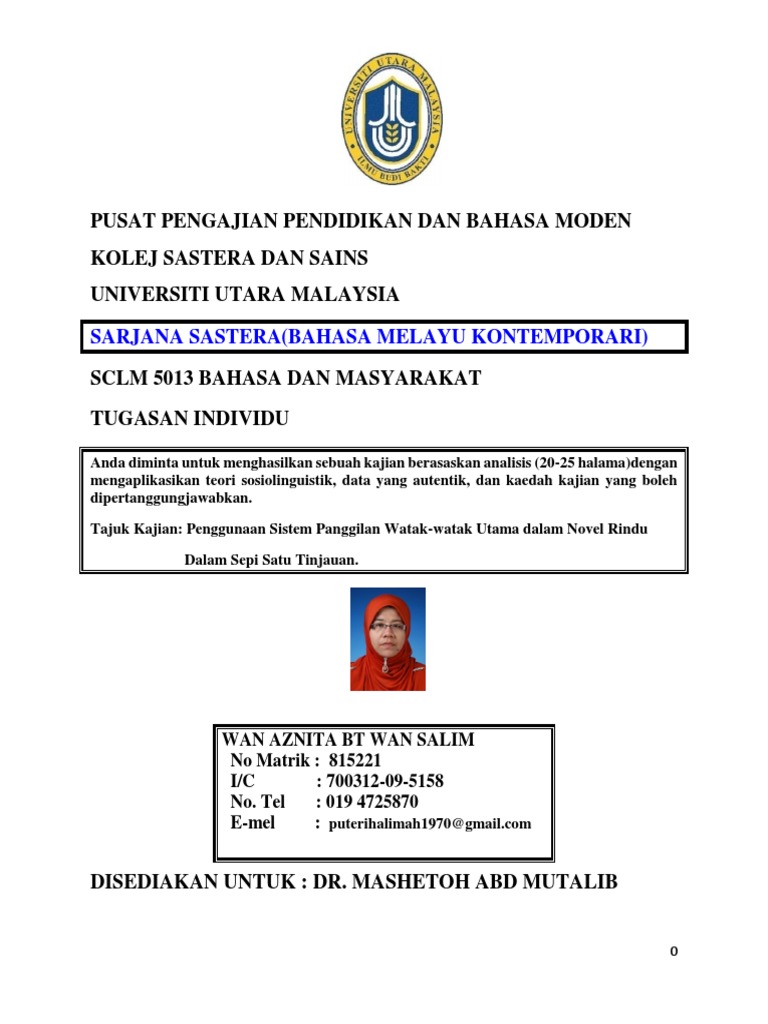 UNIVERSITI UTARA MALAYSIA
ILMU BUDI BAKTI

PUSAT PENGAJIAN PENDIDIKAN DAN BAHASA MODEN

KOLEJ SASTERA DAN SAINS

UNIVERSITI UTARA MALAYSIA

SARJANA SASTERA(BAHASA MELAYU KONTEMPORARI)

SCLM 5013 BAHASA DAN MASYARAKAT

TUGASAN INDIVIDU

Anda diminta untuk menghasilkan sebuah kajian berasaskan analisis (20-25 halama)dengan mengaplikasikan teori sosiolinguistik, data yang autentik, dan kaedah kajian yang boleh dipertanggungjawabkan.

Tajuk Kajian: Penggunaan Sistem Panggilan Watak-watak Utama dalam Novel Rindu Dalam Sepi Satu Tinjauan.

WAN AZNITA BT WAN SALIM
No Matrik : 815221
I/C : 700312-09-5158
No. Tel : 019 4725870
E-mel : puterihalimah1970@gmail.com

DISEDIAKAN UNTUK : DR. MASHETOH ABD MUTALIB

0